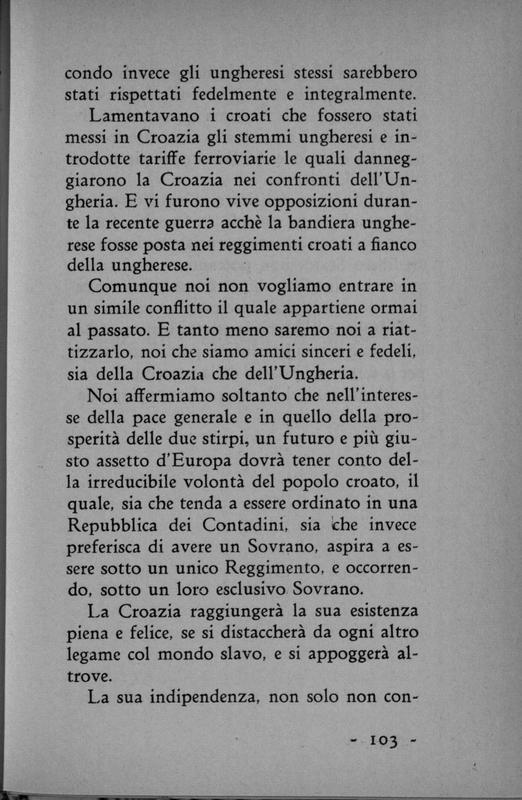 condo invece gli ungheresi stessi sarebbero stati rispettati fedelmente e integralmente.

Lamentavano i croati che fossero stati messi in Croazia gli stemmi ungheresi e introdotte tariffe ferroviarie le quali danneggiarono la Croazia nei confronti dell'Ungheria. E vi furono vive opposizioni durante la recente guerra acchè la bandiera ungherese fosse posta nei reggimenti croati a fianco della ungherese.

Comunque noi non vogliamo entrare in un simile conflitto il quale appartiene ormai al passato. E tanto meno saremo noi a riattizzarlo, noi che siamo amici sinceri e fedeli, sia della Croazia che dell'Ungheria.

Noi affermiamo soltanto che nell'interesse della pace generale e in quello della prosperità delle due stirpi, un futuro e più giusto assetto d'Europa dovrà tener conto della irreducibile volontà del popolo croato, il quale, sia che tenda a essere ordinato in una Repubblica dei Contadini, sia che invece preferisca di avere un Sovrano, aspira a essere sotto un unico Reggimento, e occorrendo, sotto un loro esclusivo Sovrano.

La Croazia raggiungerà la sua esistenza piena e felice, se si distaccherà da ogni altro legame col mondo slavo, e si appoggerà altrove.

La sua indipendenza, non solo non con-

- 103 -